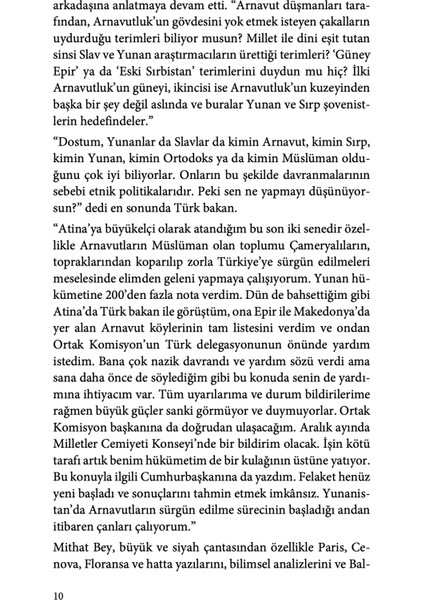 arkadaşına anlatmaya devam etti. "Arnavut düşmanları tarafından, Arnavutluk'un gövdesini yok etmek isteyen çakalların uydurduğu terimleri biliyor musun? Millet ile dini eşit tutan sinsi Slav ve Yunan araştırmacıların ürettiği terimleri? 'Güney Epir' ya da 'Eski Sırbistan' terimlerini duydun mu hiç? İlki Arnavutluk'un güneyi, ikincisi ise Arnavutluk'un kuzeyinden başka bir şey değil aslında ve buralar Yunan ve Sırp şovenistlerin hedefindeler."

"Dostum, Yunanlar da Slavlar da kimin Arnavut, kimin Sırp, kimin Yunan, kimin Ortodoks ya da kimin Müslüman olduğunu çok iyi biliyorlar. Onların bu şekilde davranmalarının sebebi etnik politikalarıdır. Peki sen ne yapmayı düşünüyorsun?" dedi en sonunda Türk bakan.

"Atina'ya büyükelçi olarak atandığım bu son iki senedir özellikle Arnavutların Müslüman olan toplumu Çameryalıların, topraklarından koparılıp zorla Türkiye'ye sürgün edilmeleri meselesinde elimden geleni yapmaya çalışıyorum. Yunan hükümetine 200'den fazla nota verdim. Dün de bahsettiğim gibi Atina'da Türk bakan ile görüştüm, ona Epir ile Makedonya'da yer alan Arnavut köylerinin tam listesini verdim ve ondan Ortak Komisyon'un Türk delegasyonunun önünde yardım istedim. Bana çok nazik davrandı ve yardım sözü verdi ama sana daha önce de söylediğim gibi bu konuda senin de yardımına ihtiyacım var. Tüm uyarılarıma ve durum bildirilerime rağmen büyük güçler sanki görmüyor ve duymuyorlar. Ortak Komisyon başkanına da doğrudan ulaşacağım. Aralık ayında Milletler Cemiyeti Konseyi'nde bir bildirim olacak. İşin kötü tarafı artık benim hükümetim de bir kulağının üstüne yatıyor. Bu konuyla ilgili Cumhurbaşkanına da yazdım. Felaket henüz yeni başladı ve sonuçlarını tahmin etmek imkânsız. Yunanistan'da Arnavutların sürgün edilme sürecinin başladığı andan itibaren çanları çalıyorum."

Mithat Bey, büyük ve siyah çantasından özellikle Paris, Cenova, Floransa ve hatta yazılarını, bilimsel analizlerini ve Bal-

10